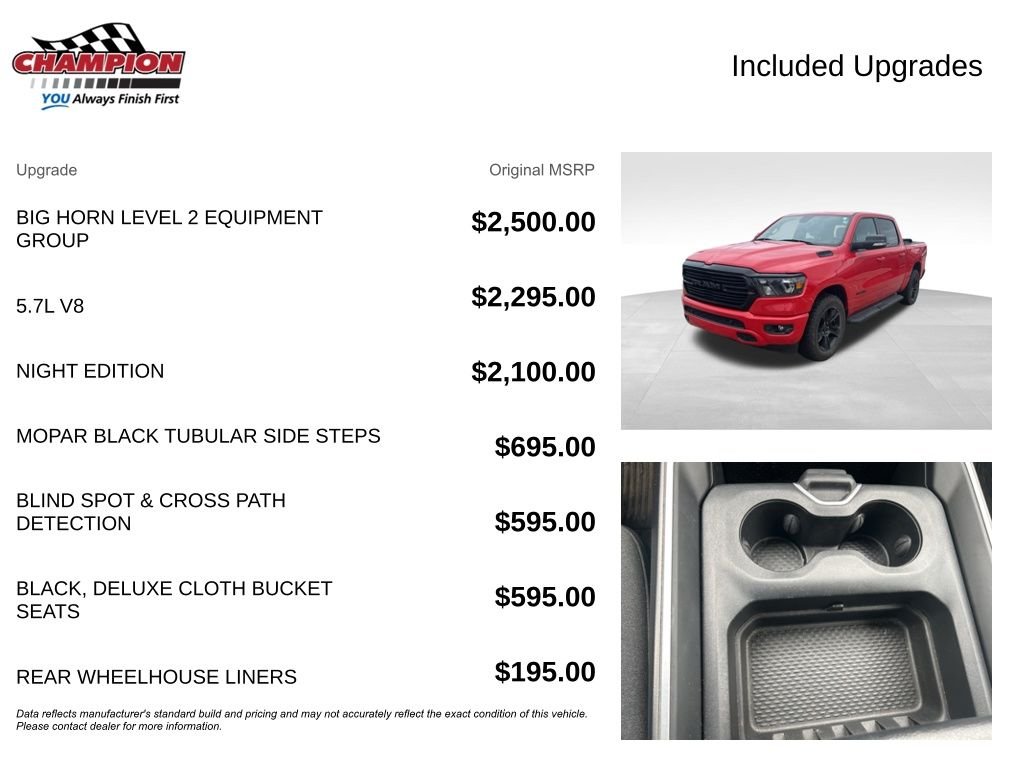 CHAMPION
YOU Always Finish First

Included Upgrades

| Upgrade | Original MSRP |
|---|---|
| BIG HORN LEVEL 2 EQUIPMENT GROUP | $2,500.00 |
| 5.7L V8 | $2,295.00 |
| NIGHT EDITION | $2,100.00 |
| MOPAR BLACK TUBULAR SIDE STEPS | $695.00 |
| BLIND SPOT & CROSS PATH DETECTION | $595.00 |
| BLACK, DELUXE CLOTH BUCKET SEATS | $595.00 |
| REAR WHEELHOUSE LINERS | $195.00 |

Data reflects manufacturer's standard build and pricing and may not accurately reflect the exact condition of this vehicle. Please contact dealer for more information.

RAM